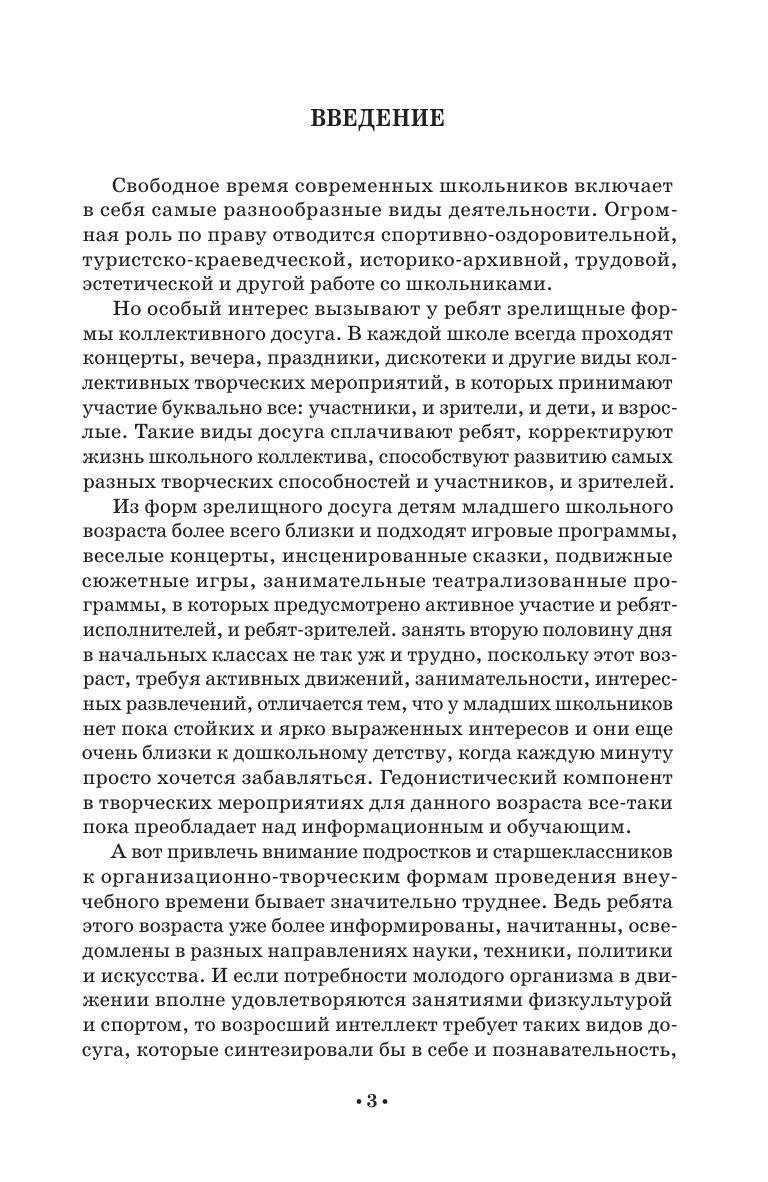 ВВЕДЕНИЕ

Свободное время современных школьников включает в себя самые разнообразные виды деятельности. Огромная роль по праву отводится спортивно-оздоровительной, туристско-краеведческой, историко-архивной, трудовой, эстетической и другой работе со школьниками.

Но особый интерес вызывают у ребят зрелищные формы коллективного досуга. В каждой школе всегда проходят концерты, вечера, праздники, дискотеки и другие виды коллективных творческих мероприятий, в которых принимают участие буквально все: участники, и зрители, и дети, и взрослые. Такие виды досуга сплачивают ребят, корректируют жизнь школьного коллектива, способствуют развитию самых разных творческих способностей и участников, и зрителей.

Из форм зрелищного досуга детям младшего школьного возраста более всего близки и подходят игровые программы, веселые концерты, инсценированные сказки, подвижные сюжетные игры, занимательные театрализованные программы, в которых предусмотрено активное участие и ребят-исполнителей, и ребят-зрителей. занять вторую половину дня в начальных классах не так уж и трудно, поскольку этот возраст, требуя активных движений, занимательности, интересных развлечений, отличается тем, что у младших школьников нет пока стойких и ярко выраженных интересов и они еще очень близки к дошкольному детству, когда каждую минуту просто хочется забавляться. Гедонистический компонент в творческих мероприятиях для данного возраста все-таки пока преобладает над информационным и обучающим.

А вот привлечь внимание подростков и старшеклассников к организационно-творческим формам проведения внеучебного времени бывает значительно труднее. Ведь ребята этого возраста уже более информированы, начитанны, осведомлены в разных направлениях науки, техники, политики и искусства. И если потребности молодого организма в движении вполне удовлетворяются занятиями физкультурой и спортом, то возросший интеллект требует таких видов досуга, которые синтезировали бы в себе и познавательность,

• 3 •